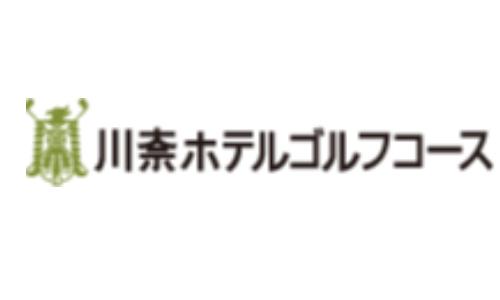 川奈ホテルゴルフコース